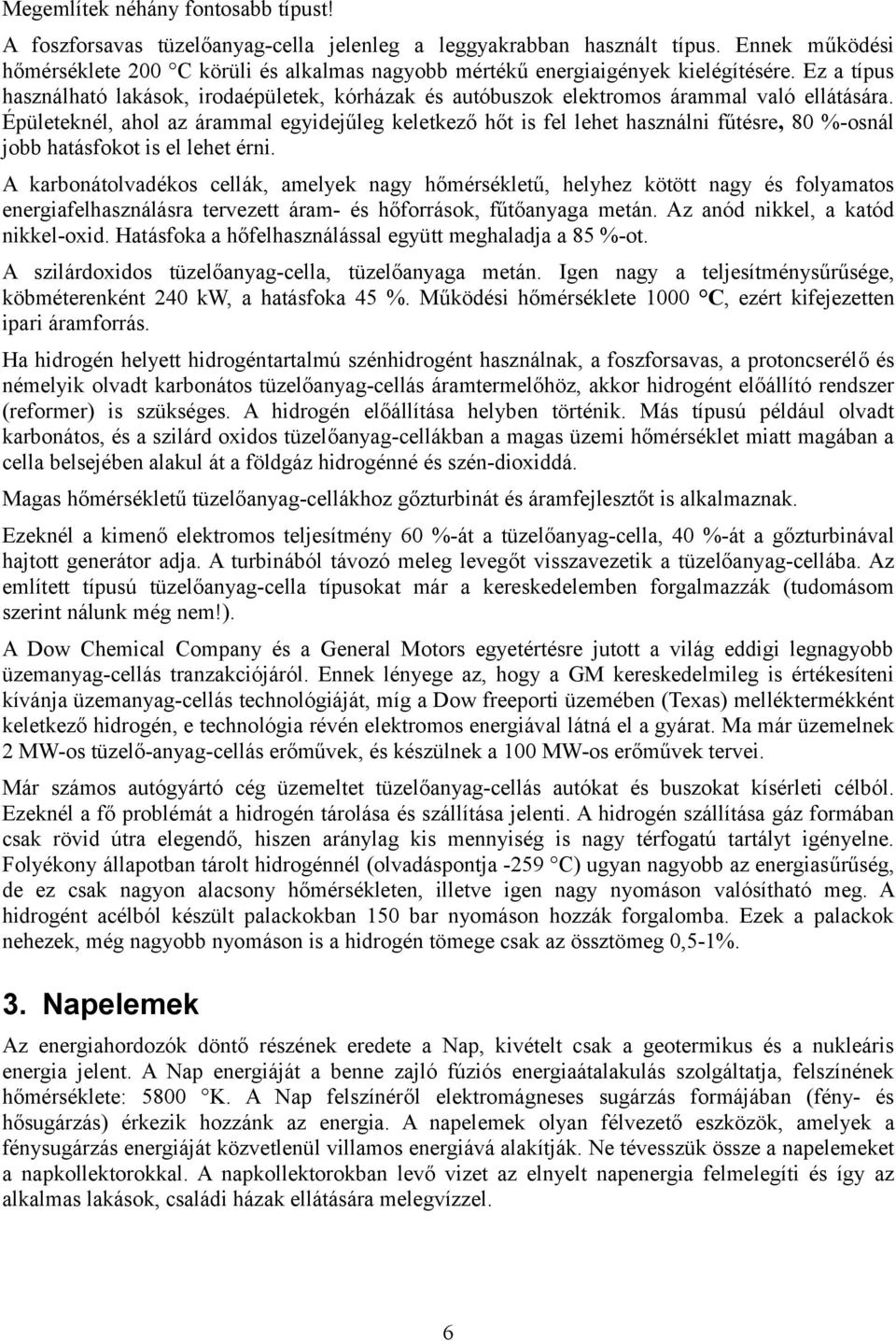 Megemlítek néhány fontosabb típust!

A foszforsavas tüzelőanyag-cella jelenleg a leggyakrabban használt típus. Ennek működési hőmérséklete 200 °C körüli és alkalmas nagyobb mértékű energiaigények kielégítésére. Ez a típus használható lakások, irodaépületek, kórházak és autóbuszok elektromos árammal való ellátására. Épületeknél, ahol az árammal egyidejűleg keletkező hőt is fel lehet használni fűtésre, 80 %-osnál jobb hatásfokot is el lehet érni.

A karbonátolvadékos cellák, amelyek nagy hőmérsékletű, helyhez kötött nagy és folyamatos energiafelhasználásra tervezett áram- és hőforrások, fűtőanyaga metán. Az anód nikkel, a katód nikkel-oxid. Hatásfoka a hőfelhasználással együtt meghaladja a 85 %-ot.

A szilárdoxidos tüzelőanyag-cella, tüzelőanyaga metán. Igen nagy a teljesítménysűrűsége, köbméterenként 240 kW, a hatásfoka 45 %. Működési hőmérséklete 1000 °C, ezért kifejezetten ipari áramforrás.

Ha hidrogén helyett hidrogéntartalmú szénhidrogént használnak, a foszforsavas, a protoncserélő és némelyik olvadt karbonátos tüzelőanyag-cellás áramtermelőhöz, akkor hidrogént előállító rendszer (reformer) is szükséges. A hidrogén előállítása helyben történik. Más típusú például olvadt karbonátos, és a szilárd oxidos tüzelőanyag-cellákban a magas üzemi hőmérséklet miatt magában a cella belsejében alakul át a földgáz hidrogénné és szén-dioxiddá.

Magas hőmérsékletű tüzelőanyag-cellákhoz gőzturbinát és áramfejlesztőt is alkalmaznak.

Ezeknél a kimenő elektromos teljesítmény 60 %-át a tüzelőanyag-cella, 40 %-át a gőzturbinával hajtott generátor adja. A turbinából távozó meleg levegőt visszavezetik a tüzelőanyag-cellába. Az említett típusú tüzelőanyag-cella típusokat már a kereskedelemben forgalmazzák (tudomásom szerint nálunk még nem!).

A Dow Chemical Company és a General Motors egyetértésre jutott a világ eddigi legnagyobb üzemanyag-cellás tranzakciójáról. Ennek lényege az, hogy a GM kereskedelmileg is értékesíteni kívánja üzemanyag-cellás technológiáját, míg a Dow freeporti üzemében (Texas) melléktermékként keletkező hidrogén, e technológia révén elektromos energiával látná el a gyárat. Ma már üzemelnek 2 MW-os tüzelő-anyag-cellás erőművek, és készülnek a 100 MW-os erőművek tervei.

Már számos autógyártó cég üzemeltet tüzelőanyag-cellás autókat és buszokat kísérleti célból. Ezeknél a fő problémát a hidrogén tárolása és szállítása jelenti. A hidrogén szállítása gáz formában csak rövid útra elegendő, hiszen aránylag kis mennyiség is nagy térfogatú tartályt igényelne. Folyékony állapotban tárolt hidrogénnél (olvadáspontja -259 °C) ugyan nagyobb az energiasűrűség, de ez csak nagyon alacsony hőmérsékleten, illetve igen nagy nyomáson valósítható meg. A hidrogént acélból készült palackokban 150 bar nyomáson hozzák forgalomba. Ezek a palackok nehezek, még nagyobb nyomáson is a hidrogén tömege csak az össztömeg 0,5-1%.

3. Napelemek

Az energiahordozók döntő részének eredete a Nap, kivételt csak a geotermikus és a nukleáris energia jelent. A Nap energiáját a benne zajló fúziós energiaátalakulás szolgáltatja, felszínének hőmérséklete: 5800 °K. A Nap felszínéről elektromágneses sugárzás formájában (fény- és hősugárzás) érkezik hozzánk az energia. A napelemek olyan félvezető eszközök, amelyek a fénysugárzás energiáját közvetlenül villamos energiává alakítják. Ne tévesszük össze a napelemeket a napkollektorokkal. A napkollektorokban levő vizet az elnyelt napenergia felmelegíti és így az alkalmas lakások, családi házak ellátására melegvízzel.

6